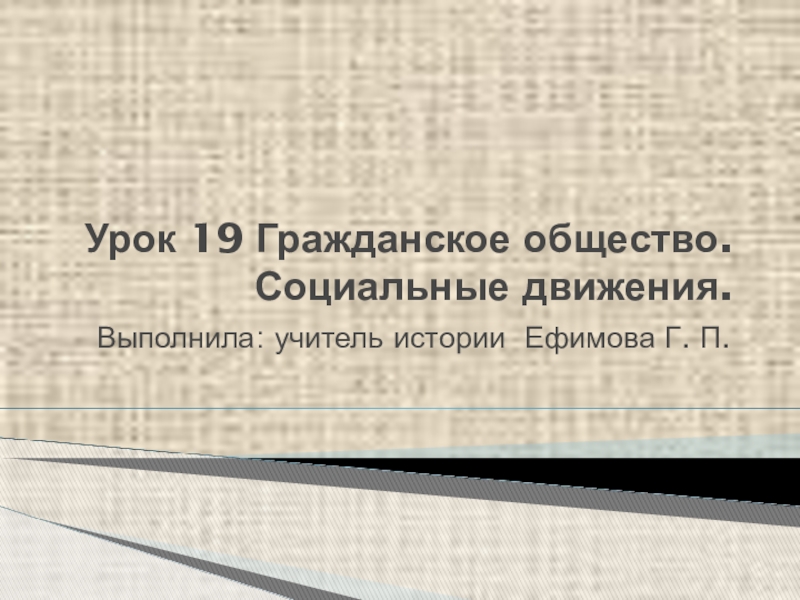 Урок 19 Гражданское общество. Социальные движения.

Выполнила: учитель истории Ефимова Г. П.